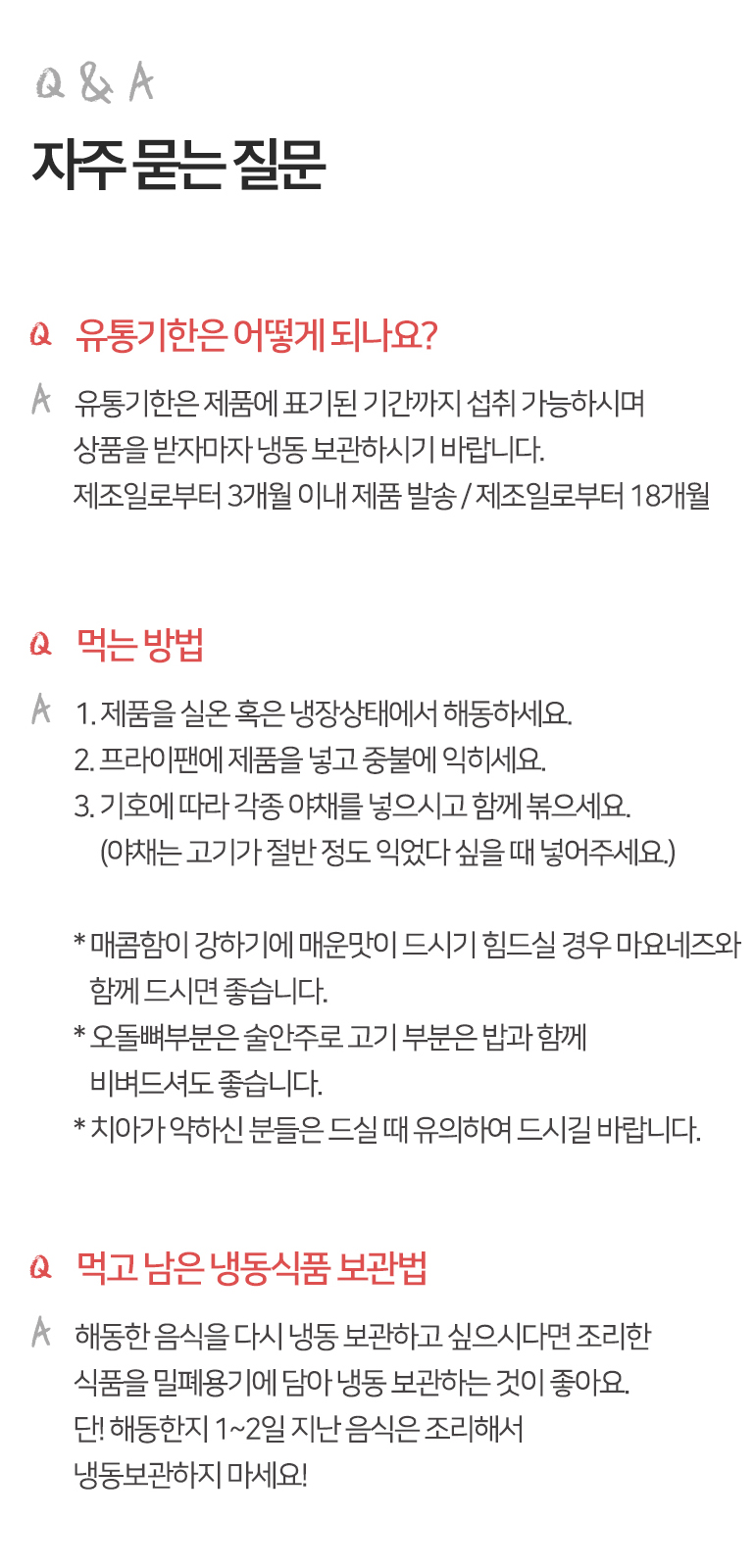 Q & A

자주 묻는 질문

Q 유통기한은 어떻게 되나요?

A 유통기한은 제품에 표기된 기간까지 섭취 가능하시며
상품을 받자마자 냉동 보관하시기 바랍니다.
제조일로부터 3개월 이내 제품 발송 / 제조일로부터 18개월

Q 먹는 방법

A 1. 제품을 실온 혹은 냉장상태에서 해동하세요.
2. 프라이팬에 제품을 넣고 중불에 익히세요.
3. 기호에 따라 각종 야채를 넣으시고 함께 볶으세요.
(야채는 고기가 절반 정도 익었다 싶을 때 넣어주세요.)

* 매콤함이 강하기에 매운맛이 드시기 힘드실 경우 마요네즈와 함께 드시면 좋습니다.
* 오돌뼈부분은 술안주로 고기 부분은 밥과 함께 비벼드셔도 좋습니다.
* 치아가 약하신 분들은 드실 때 유의하여 드시길 바랍니다.

Q 먹고 남은 냉동식품 보관법

A 해동한 음식을 다시 냉동 보관하고 싶으시다면 조리한
식품을 밀폐용기에 담아 냉동 보관하는 것이 좋아요.
단! 해동한지 1~2일 지난 음식은 조리해서
냉동보관하지 마세요!